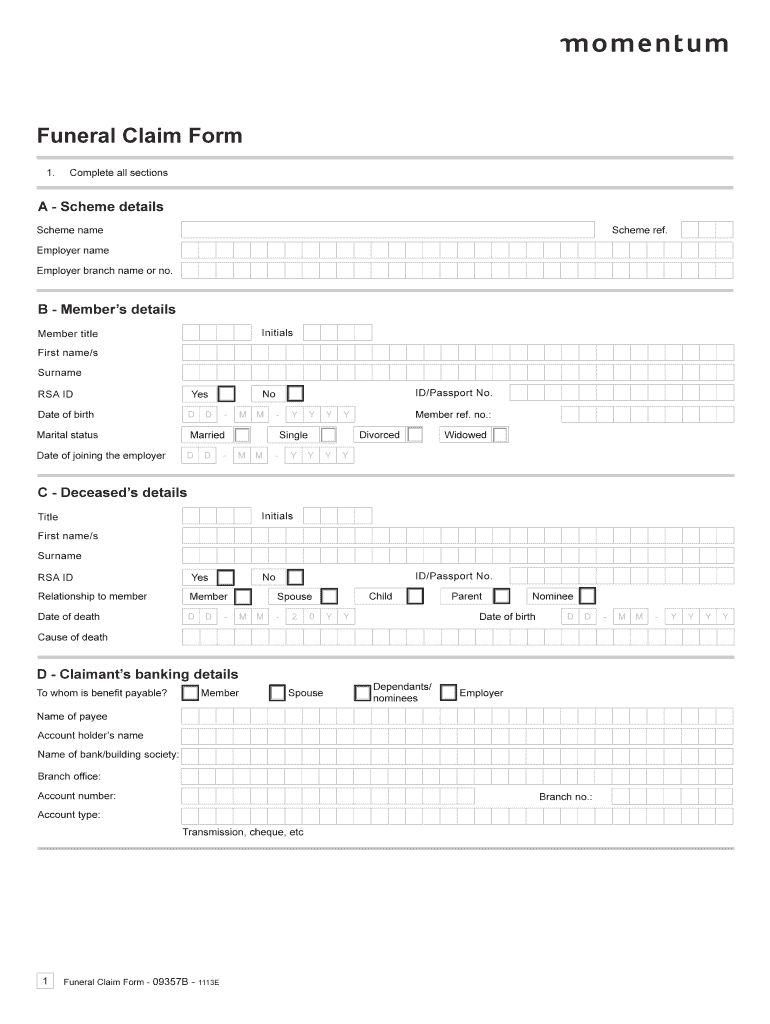 momentum

Funeral Claim Form

1. Complete all sections

A - Scheme details

Scheme name

Scheme ref.

Employer name

Employer branch name or no.

B - Member's details

Member title

Initials

First name/s

Surname

RSA ID

Yes

No

ID/Passport No.

Date of birth

D D - M M - Y Y Y Y

Member ref. no.:

Marital status

Married

Single

Divorced

Widowed

Date of joining the employer

D D - M M - Y Y Y Y

C - Deceased's details

Title

Initials

First name/s

Surname

RSA ID

Yes

No

ID/Passport No.

Relationship to member

Member

Spouse

Child

Parent

Nominee

Date of death

D D - M M - 2 0 Y Y

Date of birth

D D - M M - Y Y Y Y

Cause of death

D - Claimant's banking details

To whom is benefit payable?

Member

Spouse

Dependants/ nominees

Employer

Name of payee

Account holder's name

Name of bank/building society:

Branch office:

Account number:

Branch no.:

Account type:

Transmission, cheque, etc

1 Funeral Claim Form - 09357B - 1113E